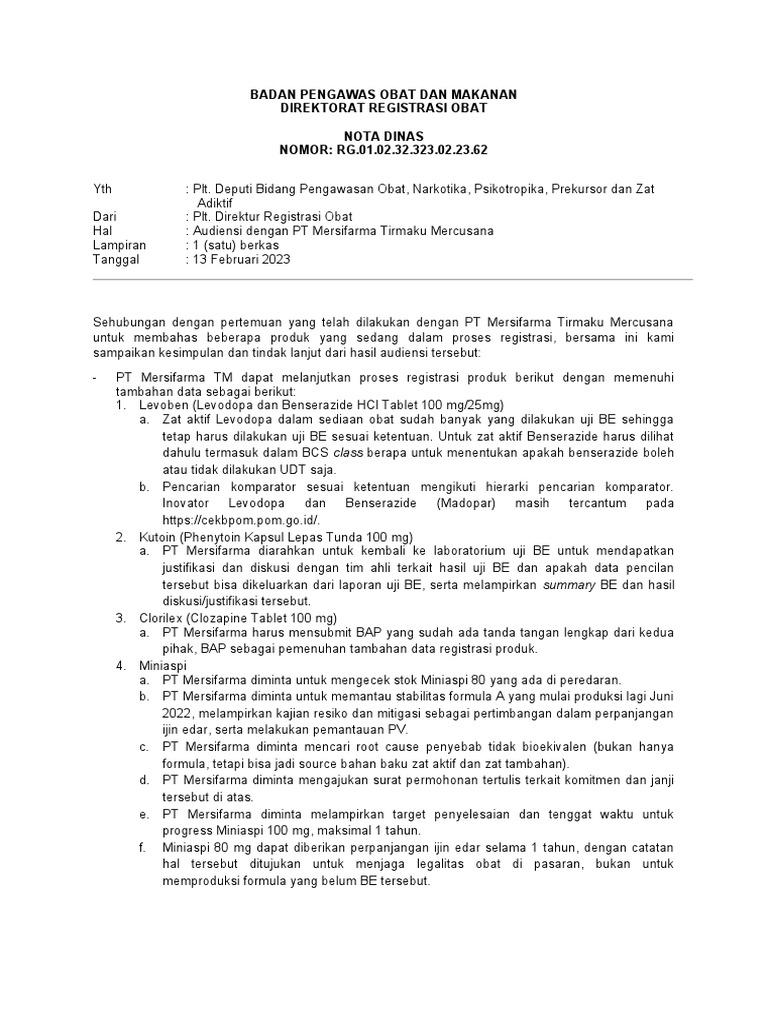 BADAN PENGAWAS OBAT DAN MAKANAN
DIREKTORAT REGISTRASI OBAT

NOTA DINAS
NOMOR: RG.01.02.32.323.02.23.62

Yth : Plt. Deputi Bidang Pengawasan Obat, Narkotika, Psikotropika, Prekursor dan Zat Adiktif
Dari : Plt. Direktur Registrasi Obat
Hal : Audiensi dengan PT Mersifarma Tirmaku Mercusana
Lampiran : 1 (satu) berkas
Tanggal : 13 Februari 2023

Sehubungan dengan pertemuan yang telah dilakukan dengan PT Mersifarma Tirmaku Mercusana untuk membahas beberapa produk yang sedang dalam proses registrasi, bersama ini kami sampaikan kesimpulan dan tindak lanjut dari hasil audiensi tersebut:

- PT Mersifarma TM dapat melanjutkan proses registrasi produk berikut dengan memenuhi tambahan data sebagai berikut:
1. Levoben (Levodopa dan Benserazide HCl Tablet 100 mg/25mg)
a. Zat aktif Levodopa dalam sediaan obat sudah banyak yang dilakukan uji BE sehingga tetap harus dilakukan uji BE sesuai ketentuan. Untuk zat aktif Benserazide harus dilihat dahulu termasuk dalam BCS class berapa untuk menentukan apakah benserazide boleh atau tidak dilakukan UDT saja.
b. Pencarian komparator sesuai ketentuan mengikuti hierarki pencarian komparator. Inovator Levodopa dan Benserazide (Madopar) masih tercantum pada https://cekbpom.pom.go.id/.
2. Kutoin (Phenytoin Kapsul Lepas Tunda 100 mg)
a. PT Mersifarma diarahkan untuk kembali ke laboratorium uji BE untuk mendapatkan justifikasi dan diskusi dengan tim ahli terkait hasil uji BE dan apakah data pencilan tersebut bisa dikeluarkan dari laporan uji BE, serta melampirkan summary BE dan hasil diskusi/justifikasi tersebut.
3. Clorilex (Clozapine Tablet 100 mg)
a. PT Mersifarma harus mensubmit BAP yang sudah ada tanda tangan lengkap dari kedua pihak, BAP sebagai pemenuhan tambahan data registrasi produk.
4. Miniaspi
a. PT Mersifarma diminta untuk mengecek stok Miniaspi 80 yang ada di peredaran.
b. PT Mersifarma diminta untuk memantau stabilitas formula A yang mulai produksi lagi Juni 2022, melampirkan kajian resiko dan mitigasi sebagai pertimbangan dalam perpanjangan ijin edar, serta melakukan pemantauan PV.
c. PT Mersifarma diminta mencari root cause penyebab tidak bioekivalen (bukan hanya formula, tetapi bisa jadi source bahan baku zat aktif dan zat tambahan).
d. PT Mersifarma diminta mengajukan surat permohonan tertulis terkait komitmen dan janji tersebut di atas.
e. PT Mersifarma diminta melampirkan target penyelesaian dan tenggat waktu untuk progress Miniaspi 100 mg, maksimal 1 tahun.
f. Miniaspi 80 mg dapat diberikan perpanjangan ijin edar selama 1 tahun, dengan catatan hal tersebut ditujukan untuk menjaga legalitas obat di pasaran, bukan untuk memproduksi formula yang belum BE tersebut.